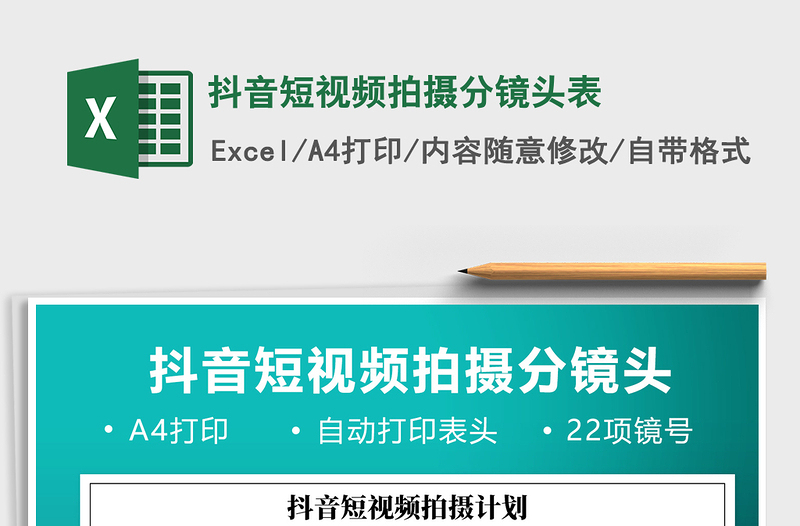 X

抖音短视频拍摄分镜头表

Excel/A4打印/内容随意修改/自带格式

抖音短视频拍摄分镜头

• A4打印 • 自动打印表头 • 22项镜号

抖音短视频拍摄计划